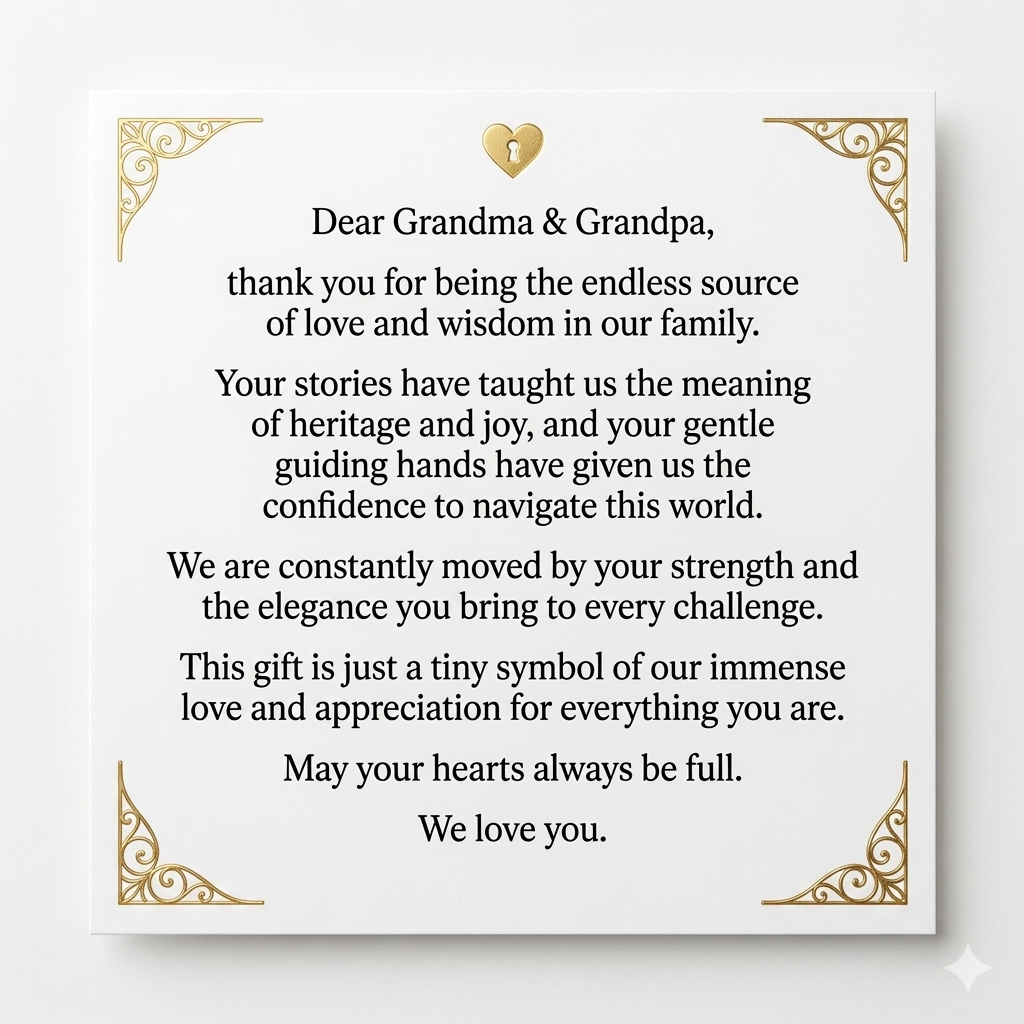 Dear Grandma & Grandpa,

thank you for being the endless source of love and wisdom in our family.

Your stories have taught us the meaning of heritage and joy, and your gentle guiding hands have given us the confidence to navigate this world.

We are constantly moved by your strength and the elegance you bring to every challenge.

This gift is just a tiny symbol of our immense love and appreciation for everything you are.

May your hearts always be full.

We love you.